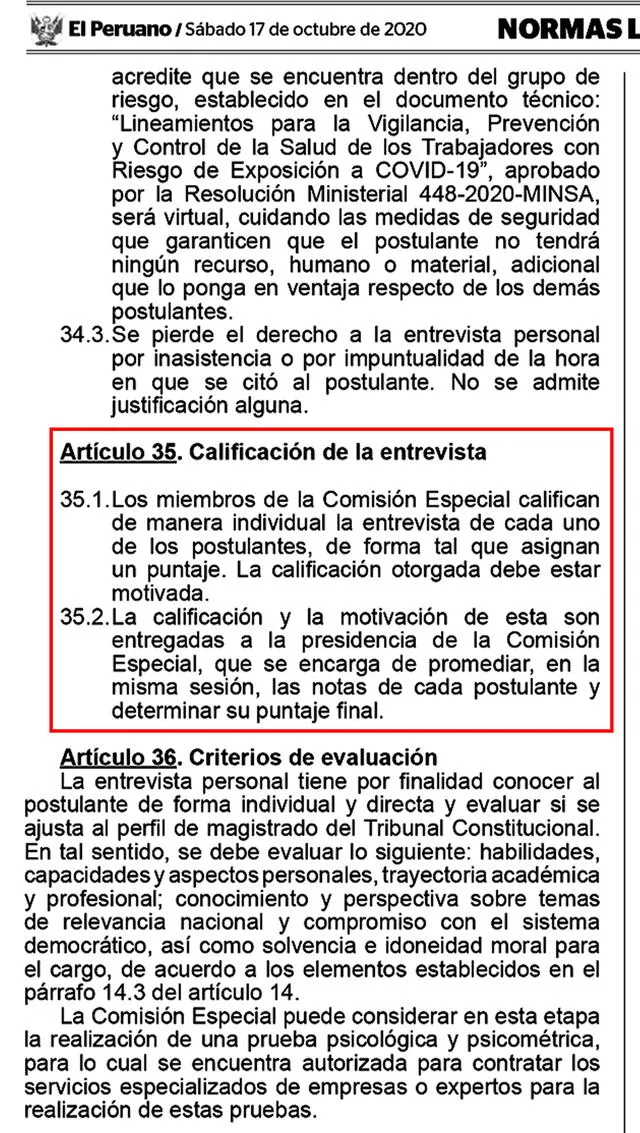 El Peruano / Sábado 17 de octubre de 2020 NORMAS L

acredite que se encuentra dentro del grupo de riesgo, establecido en el documento técnico: "Lineamientos para la Vigilancia, Prevención y Control de la Salud de los Trabajadores con Riesgo de Exposición a COVID-19", aprobado por la Resolución Ministerial 448-2020-MINSA, será virtual, cuidando las medidas de seguridad que garanticen que el postulante no tendrá ningún recurso, humano o material, adicional que lo ponga en ventaja respecto de los demás postulantes.

34.3. Se pierde el derecho a la entrevista personal por inasistencia o por impuntualidad de la hora en que se citó al postulante. No se admite justificación alguna.

Artículo 35. Calificación de la entrevista

35.1. Los miembros de la Comisión Especial califican de manera individual la entrevista de cada uno de los postulantes, de forma tal que asignan un puntaje. La calificación otorgada debe estar motivada.

35.2. La calificación y la motivación de esta son entregadas a la presidencia de la Comisión Especial, que se encarga de promediar, en la misma sesión, las notas de cada postulante y determinar su puntaje final.

Artículo 36. Criterios de evaluación

La entrevista personal tiene por finalidad conocer al postulante de forma individual y directa y evaluar si se ajusta al perfil de magistrado del Tribunal Constitucional. En tal sentido, se debe evaluar lo siguiente: habilidades, capacidades y aspectos personales, trayectoria académica y profesional; conocimiento y perspectiva sobre temas de relevancia nacional y compromiso con el sistema democrático, así como solvencia e idoneidad moral para el cargo, de acuerdo a los elementos establecidos en el párrafo 14.3 del artículo 14.

La Comisión Especial puede considerar en esta etapa la realización de una prueba psicológica y psicométrica, para lo cual se encuentra autorizada para contratar los servicios especializados de empresas o expertos para la realización de estas pruebas.